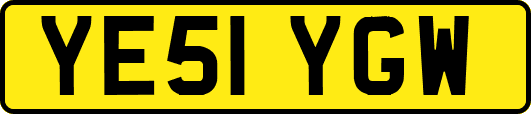 YE51 YGW